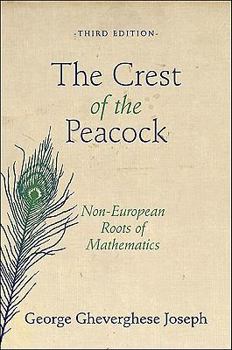 -THIRD EDITION-

The Crest of the Peacock

Non-European Roots of Mathematics

George Gheverghese Joseph